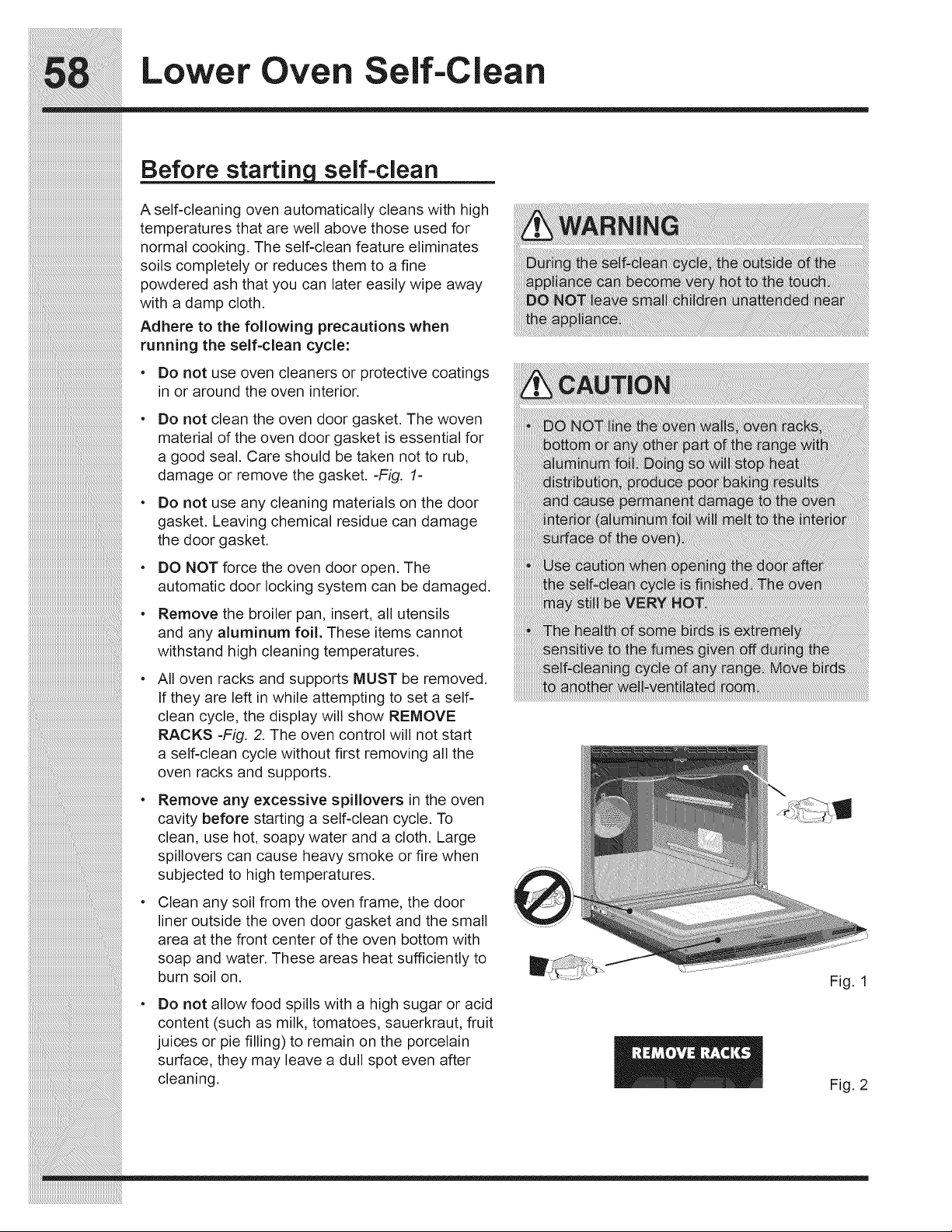 58 Lower Oven Self-Clean

Before starting self-clean

A self-cleaning oven automatically cleans with high temperatures that are well above those used for normal cooking. The self-clean feature eliminates soils completely or reduces them to a fine powdered ash that you can later easily wipe away with a damp cloth.

Adhere to the following precautions when running the self-clean cycle:

• Do not use oven cleaners or protective coatings in or around the oven interior.

• Do not clean the oven door gasket. The woven material of the oven door gasket is essential for a good seal. Care should be taken not to rub, damage or remove the gasket. -Fig. 1-

• Do not use any cleaning materials on the door gasket. Leaving chemical residue can damage the door gasket.

• DO NOT force the oven door open. The automatic door locking system can be damaged.

• Remove the broiler pan, insert, all utensils and any aluminum foil. These items cannot withstand high cleaning temperatures.

• All oven racks and supports MUST be removed. If they are left in while attempting to set a self-clean cycle, the display will show REMOVE RACKS -Fig. 2. The oven control will not start a self-clean cycle without first removing all the oven racks and supports.

• Remove any excessive spillovers in the oven cavity before starting a self-clean cycle. To clean, use hot, soapy water and a cloth. Large spillovers can cause heavy smoke or fire when subjected to high temperatures.

• Clean any soil from the oven frame, the door liner outside the oven door gasket and the small area at the front center of the oven bottom with soap and water. These areas heat sufficiently to burn soil on.

• Do not allow food spills with a high sugar or acid content (such as milk, tomatoes, sauerkraut, fruit juices or pie filling) to remain on the porcelain surface, they may leave a dull spot even after cleaning.

WARNING

During the self-clean cycle, the outside of the appliance can become very hot to the touch. DO NOT leave small children unattended near the appliance.

CAUTION

• DO NOT line the oven walls, oven racks, bottom or any other part of the range with aluminum foil. Doing so will stop heat distribution, produce poor baking results and cause permanent damage to the oven interior (aluminum foil will melt to the interior surface of the oven).

• Use caution when opening the door after the self-clean cycle is finished. The oven may still be VERY HOT.

• The health of some birds is extremely sensitive to the fumes given off during the self-cleaning cycle of any range. Move birds to another well-ventilated room.

Fig. 1

REMOVE RACKS

Fig. 2